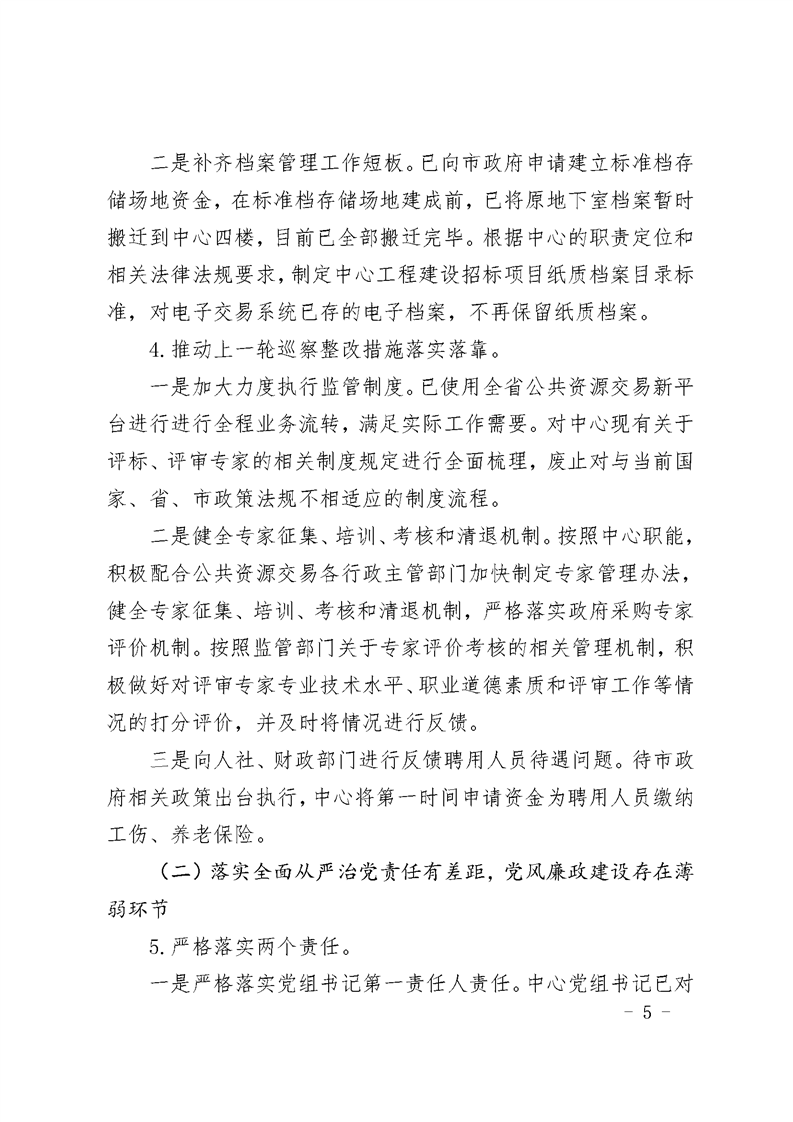 二是补齐档案管理工作短板。已向市政府申请建立标准档存储场地资金，在标准档存储场地建成前，已将原地下室档案暂时搬迁到中心四楼，目前已全部搬迁完毕。根据中心的职责定位和相关法律法规要求，制定中心工程建设招标项目纸质档案目录标准，对电子交易系统已存的电子档案，不再保留纸质档案。

4.推动上一轮巡察整改措施落实落靠。

一是加大力度执行监管制度。已使用全省公共资源交易新平台进行进行全程业务流转，满足实际工作需要。对中心现有关于评标、评审专家的相关制度规定进行全面梳理，废止对与当前国家、省、市政策法规不相适应的制度流程。

二是健全专家征集、培训、考核和清退机制。按照中心职能，积极配合公共资源交易各行政主管部门加快制定专家管理办法，健全专家征集、培训、考核和清退机制，严格落实政府采购专家评价机制。按照监管部门关于专家评价考核的相关管理机制，积极做好对评审专家专业技术水平、职业道德素质和评审工作等情况的打分评价，并及时将情况进行反馈。

三是向人社、财政部门进行反馈聘用人员待遇问题。待市政府相关政策出台执行，中心将第一时间申请资金为聘用人员缴纳工伤、养老保险。

（二）落实全面从严治党责任有差距，党风廉政建设存在薄弱环节

5.严格落实两个责任。

一是严格落实党组书记第一责任人责任。中心党组书记已对

- 5 -